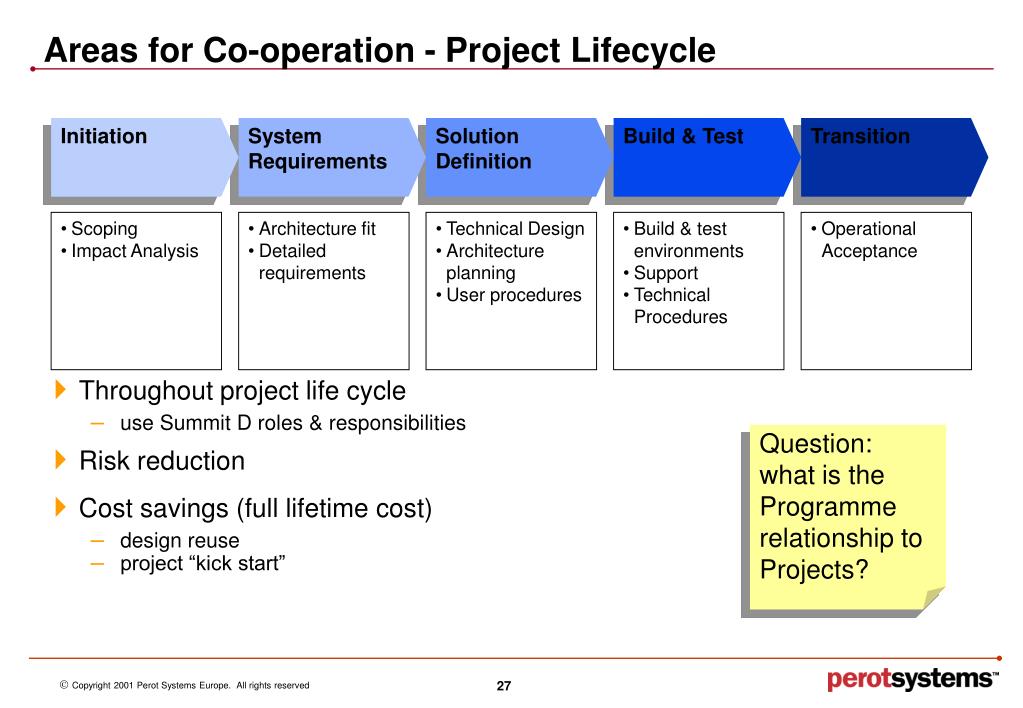 Areas for Co-operation - Project Lifecycle

Initiation

System Requirements

Solution Definition

Build & Test

Transition

• Scoping
• Impact Analysis

• Architecture fit
• Detailed requirements

• Technical Design
• Architecture planning
• User procedures

• Build & test environments
• Support
• Technical Procedures

• Operational Acceptance

Throughout project life cycle
– use Summit D roles & responsibilities

Risk reduction

Cost savings (full lifetime cost)
– design reuse
– project “kick start”

Question: what is the Programme relationship to Projects?

© Copyright 2001 Perot Systems Europe. All rights reserved

27

perotsystems™